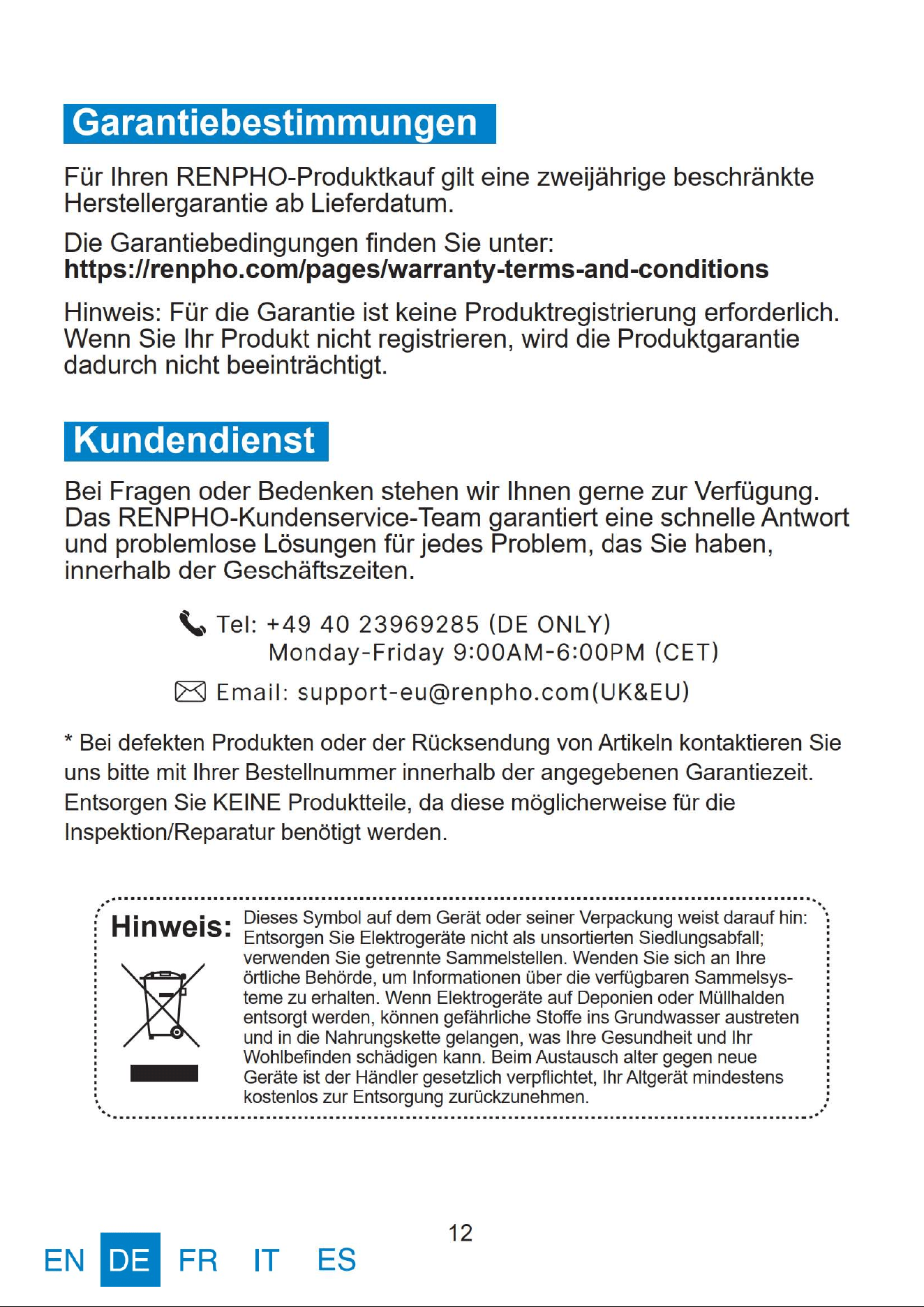 Garantiebestimmungen

Für Ihren RENPHO-Produktkauf gilt eine zweijährige beschränkte Herstellergarantie ab Lieferdatum.

Die Garantiebedingungen finden Sie unter:
https://renpho.com/pages/warranty-terms-and-conditions

Hinweis: Für die Garantie ist keine Produktregistrierung erforderlich. Wenn Sie Ihr Produkt nicht registrieren, wird die Produktgarantie dadurch nicht beeinträchtigt.

Kundendienst

Bei Fragen oder Bedenken stehen wir Ihnen gerne zur Verfügung. Das RENPHO-Kundenservice-Team garantiert eine schnelle Antwort und problemlose Lösungen für jedes Problem, das Sie haben, innerhalb der Geschäftszeiten.

Tel: +49 40 23969285 (DE ONLY)
Monday-Friday 9:00AM-6:00PM (CET)

Email: support-eu@renpho.com(UK&EU)

* Bei defekten Produkten oder der Rücksendung von Artikeln kontaktieren Sie uns bitte mit Ihrer Bestellnummer innerhalb der angegebenen Garantiezeit. Entsorgen Sie KEINE Produktteile, da diese möglicherweise für die Inspektion/Reparatur benötigt werden.

Hinweis:

Dieses Symbol auf dem Gerät oder seiner Verpackung weist darauf hin: Entsorgen Sie Elektrogeräte nicht als unsortierten Siedlungsabfall; verwenden Sie getrennte Sammelstellen. Wenden Sie sich an Ihre örtliche Behörde, um Informationen über die verfügbaren Sammelsysteme zu erhalten. Wenn Elektrogeräte auf Deponien oder Müllhalden entsorgt werden, können gefährliche Stoffe ins Grundwasser austreten und in die Nahrungskette gelangen, was Ihre Gesundheit und Ihr Wohlbefinden schädigen kann. Beim Austausch alter gegen neue Geräte ist der Händler gesetzlich verpflichtet, Ihr Altgerät mindestens kostenlos zur Entsorgung zurückzunehmen.

12

EN DE FR IT ES